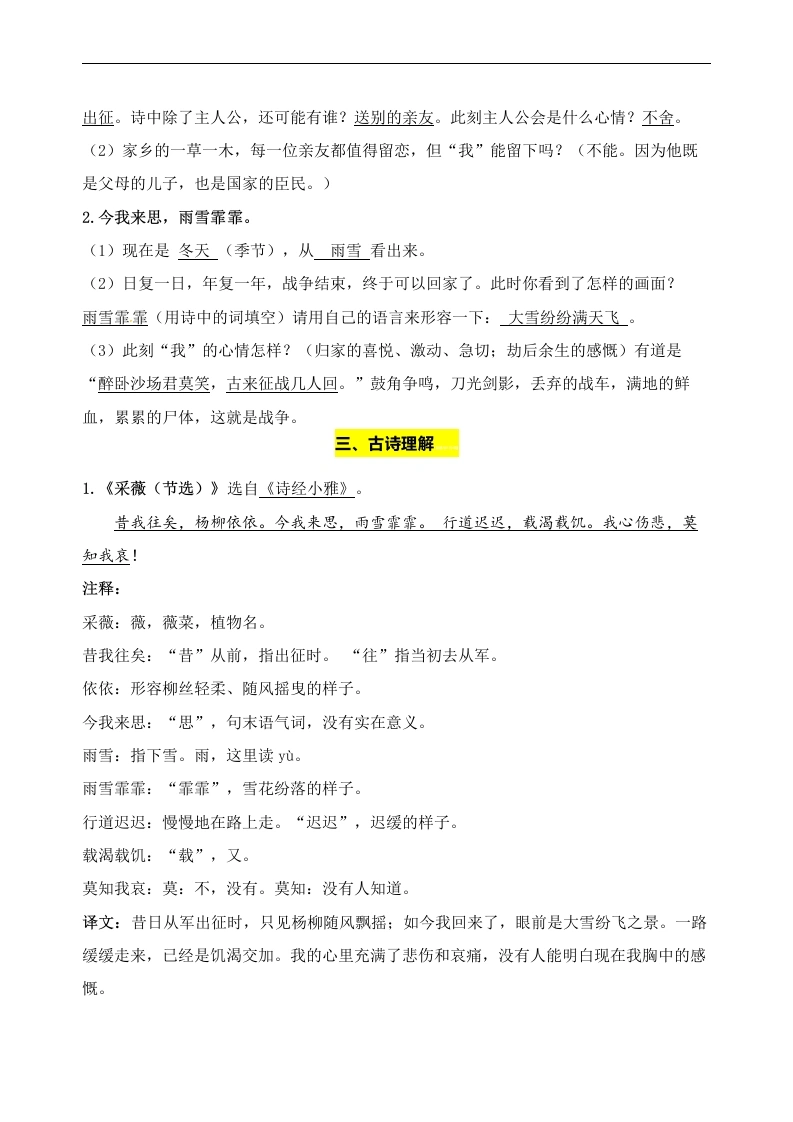 出征。诗中除了主人公，还可能有谁？送别的亲友。此刻主人公会是什么心情？不舍。

（2）家乡的一草一木，每一位亲友都值得留恋，但“我”能留下吗？（不能。因为他既是父母的儿子，也是国家的臣民。）

2.今我来思，雨雪霏霏。

（1）现在是 冬天 （季节），从 雨雪 看出来。

（2）日复一日，年复一年，战争结束，终于可以回家了。此时你看到了怎样的画面？雨雪霏霏（用诗中的词填空）请用自己的语言来形容一下： 大雪纷纷满天飞 。

（3）此刻“我”的心情怎样？（归家的喜悦、激动、急切；劫后余生的感慨）有道是“醉卧沙场君莫笑，古来征战几人回。”鼓角争鸣，刀光剑影，丢弃的战车，满地的鲜血，累累的尸体，这就是战争。

三、古诗理解

1.《采薇（节选）》选自《诗经小雅》。

昔我往矣，杨柳依依。今我来思，雨雪霏霏。 行道迟迟，载渴载饥。我心伤悲，莫知我哀！

注释：

采薇：薇，薇菜，植物名。

昔我往矣：“昔”从前，指出征时。 “往”指当初去从军。

依依：形容柳丝轻柔、随风摇曳的样子。

今我来思：“思”，句末语气词，没有实在意义。

雨雪：指下雪。雨，这里读 yù。

雨雪霏霏：“霏霏”，雪花纷落的样子。

行道迟迟：慢慢地在路上走。“迟迟”，迟缓的样子。

载渴载饥：“载”，又。

莫知我哀：莫：不，没有。莫知：没有人知道。

译文：昔日从军出征时，只见杨柳随风飘摇；如今我回来了，眼前是大雪纷飞之景。一路缓缓走来，已经是饥渴交加。我的心里充满了悲伤和哀痛，没有人能明白现在我胸中的感慨。